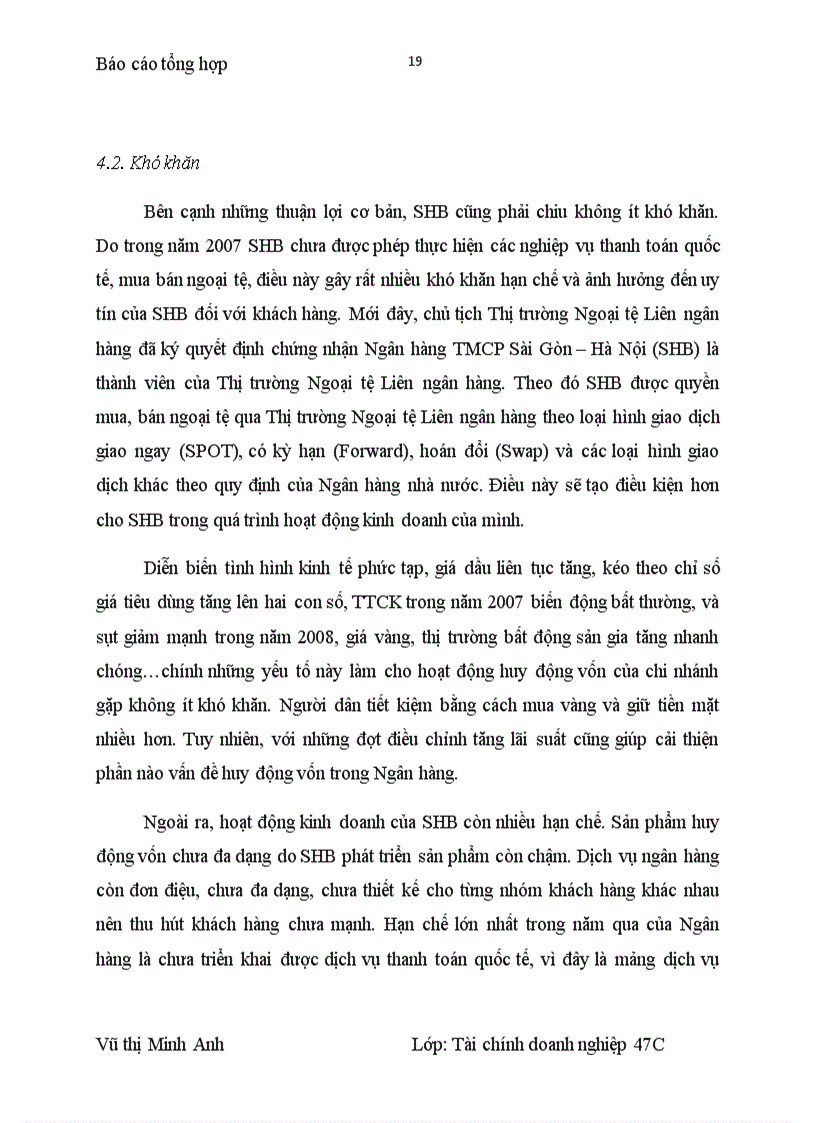 Báo cáo tổng hợp

19

4.2. Khó khăn

Bên cạnh những thuận lợi cơ bản, SHB cũng phải chịu không ít khó khăn. Do trong năm 2007 SHB chưa được phép thực hiện các nghiệp vụ thanh toán quốc tế, mua bán ngoại tệ, điều này gây rất nhiều khó khăn hạn chế và ảnh hưởng đến uy tín của SHB đối với khách hàng. Mới đây, chủ tịch Thị trường Ngoại tệ Liên ngân hàng đã ký quyết định chứng nhận Ngân hàng TMCP Sài Gòn – Hà Nội (SHB) là thành viên của Thị trường Ngoại tệ Liên ngân hàng. Theo đó SHB được quyền mua, bán ngoại tệ qua Thị trường Ngoại tệ Liên ngân hàng theo loại hình giao dịch giao ngay (SPOT), có kỳ hạn (Forward), hoán đổi (Swap) và các loại hình giao dịch khác theo quy định của Ngân hàng nhà nước. Điều này sẽ tạo điều kiện hơn cho SHB trong quá trình hoạt động kinh doanh của mình.

Diễn biến tình hình kinh tế phức tạp, giá dầu liên tục tăng, kéo theo chỉ số giá tiêu dùng tăng lên hai con số, TTCK trong năm 2007 biến động bất thường, và sụt giảm mạnh trong năm 2008, giá vàng, thị trường bất động sản gia tăng nhanh chóng…chính những yếu tố này làm cho hoạt động huy động vốn của chi nhánh gặp không ít khó khăn. Người dân tiết kiệm bằng cách mua vàng và giữ tiền mặt nhiều hơn. Tuy nhiên, với những đợt điều chỉnh tăng lãi suất cũng giúp cải thiện phần nào vấn đề huy động vốn trong Ngân hàng.

Ngoài ra, hoạt động kinh doanh của SHB còn nhiều hạn chế. Sản phẩm huy động vốn chưa đa dạng do SHB phát triển sản phẩm còn chậm. Dịch vụ ngân hàng còn đơn điệu, chưa đa dạng, chưa thiết kế cho từng nhóm khách hàng khác nhau nên thu hút khách hàng chưa mạnh. Hạn chế lớn nhất trong năm qua của Ngân hàng là chưa triển khai được dịch vụ thanh toán quốc tế, vì đây là mảng dịch vụ

Vũ thị Minh Anh

Lớp: Tài chính doanh nghiệp 47C